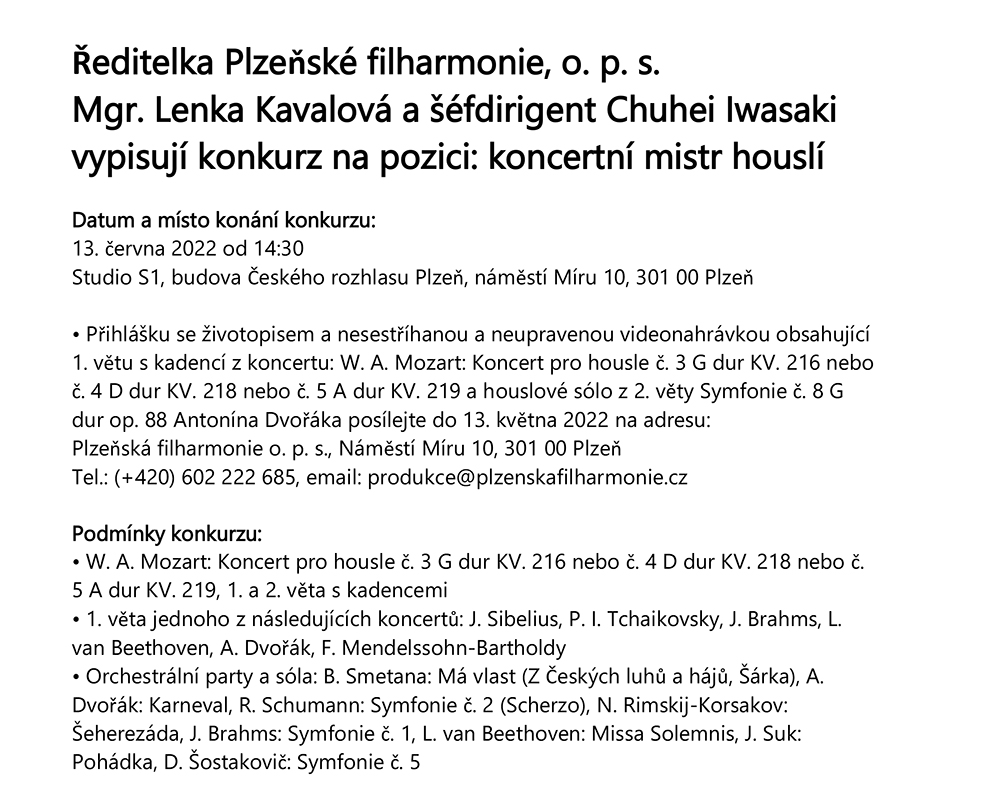 Ředitelka Plzeňské filharmonie, o. p. s.
Mgr. Lenka Kavalová a šéfdirigent Chuhei Iwasaki
vypisují konkurz na pozici: koncertní mistr houslí

Datum a místo konání konkurzu:
13. června 2022 od 14:30
Studio S1, budova Českého rozhlasu Plzeň, náměstí Míru 10, 301 00 Plzeň

• Přihlášku se životopisem a nesestříhanou a neupravenou videonahrávkou obsahující 1. větu s kadencí z koncertu: W. A. Mozart: Koncert pro housle č. 3 G dur KV. 216 nebo č. 4 D dur KV. 218 nebo č. 5 A dur KV. 219 a houslové sólo z 2. věty Symfonie č. 8 G dur op. 88 Antonína Dvořáka posílejte do 13. května 2022 na adresu:
Plzeňská filharmonie o. p. s., Náměstí Míru 10, 301 00 Plzeň
Tel.: (+420) 602 222 685, email: produkce@plzenskafilharmonie.cz

Podmínky konkurzu:
• W. A. Mozart: Koncert pro housle č. 3 G dur KV. 216 nebo č. 4 D dur KV. 218 nebo č. 5 A dur KV. 219, 1. a 2. věta s kadencemi
• 1. věta jednoho z následujících koncertů: J. Sibelius, P. I. Tchaikovsky, J. Brahms, L. van Beethoven, A. Dvořák, F. Mendelssohn-Bartholdy
• Orchestrální party a sóla: B. Smetana: Má vlast (Z Českých luhů a hájů, Šárka), A. Dvořák: Karneval, R. Schumann: Symfonie č. 2 (Scherzo), N. Rimskij-Korsakov: Šeherezáda, J. Brahms: Symfonie č. 1, L. van Beethoven: Missa Solemnis, J. Suk: Pohádka, D. Šostakovič: Symfonie č. 5